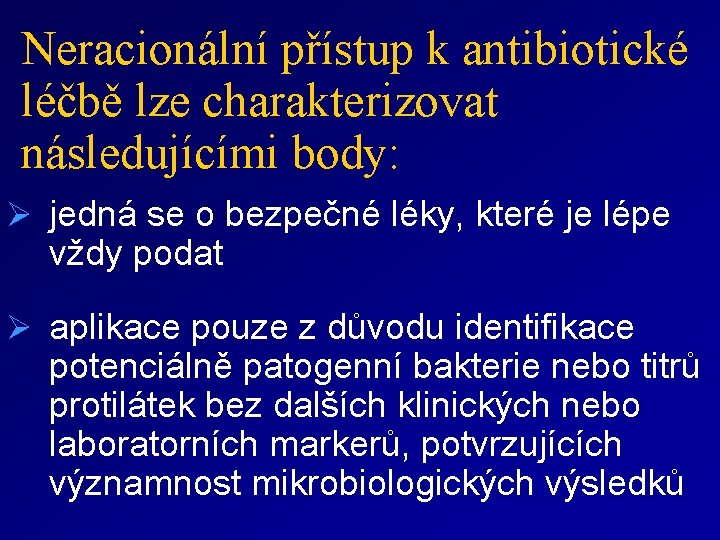 Neracionální přístup k antibiotické léčbě lze charakterizovat následujícími body:

➢ jedná se o bezpečné léky, které je lépe vždy podat

➢ aplikace pouze z důvodu identifikace potenciálně patogenní bakterie nebo titrů protilátek bez dalších klinických nebo laboratorních markerů, potvrzujících významnost mikrobiologických výsledků